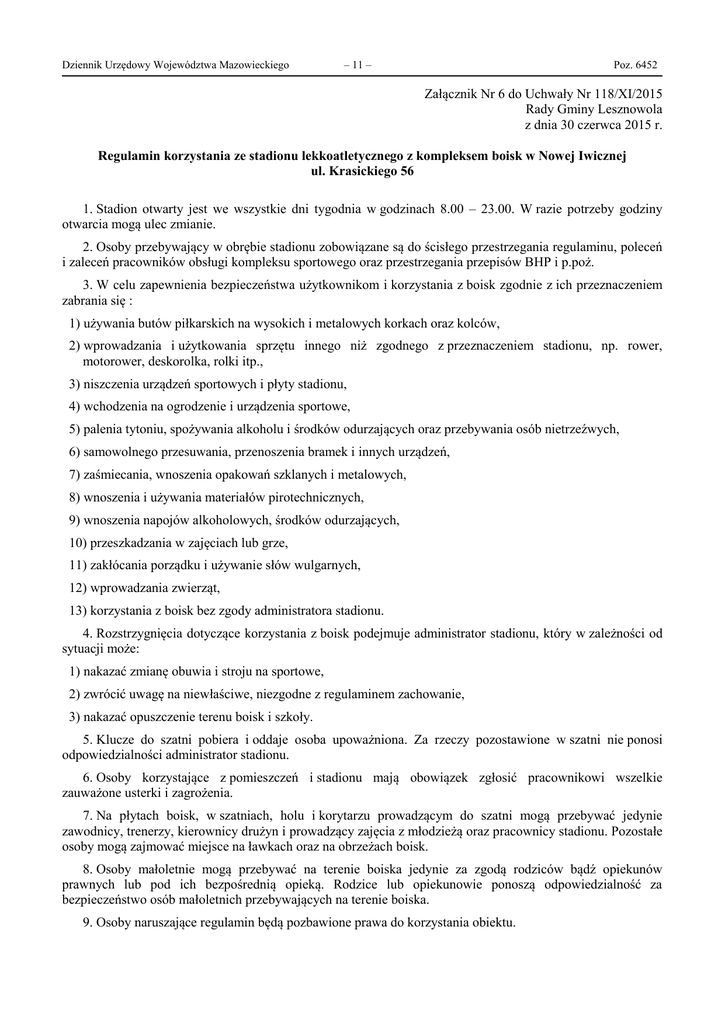 Dziennik Urzędowy Województwa Mazowieckiego – 11 – Poz. 6452

Załącznik Nr 6 do Uchwały Nr 118/XI/2015
Rady Gminy Lesznowola
z dnia 30 czerwca 2015 r.

Regulamin korzystania ze stadionu lekkoatletycznego z kompleksem boisk w Nowej Iwicznej
ul. Krasickiego 56

1. Stadion otwarty jest we wszystkie dni tygodnia w godzinach 8.00 – 23.00. W razie potrzeby godziny otwarcia mogą ulec zmianie.

2. Osoby przebywający w obrębie stadionu zobowiązane są do ścisłego przestrzegania regulaminu, poleceń i zaleceń pracowników obsługi kompleksu sportowego oraz przestrzegania przepisów BHP i p.poż.

3. W celu zapewnienia bezpieczeństwa użytkownikom i korzystania z boisk zgodnie z ich przeznaczeniem zabrania się :

1) używania butów piłkarskich na wysokich i metalowych korkach oraz kolców,

2) wprowadzania i użytkowania sprzętu innego niż zgodnego z przeznaczeniem stadionu, np. rower, motorower, deskorolka, rolki itp.,

3) niszczenia urządzeń sportowych i płyty stadionu,

4) wchodzenia na ogrodzenie i urządzenia sportowe,

5) palenia tytoniu, spożywania alkoholu i środków odurzających oraz przebywania osób nietrzeźwych,

6) samowolnego przesuwania, przenoszenia bramek i innych urządzeń,

7) zaśmiecania, wnoszenia opakowań szklanych i metalowych,

8) wnoszenia i używania materiałów pirotechnicznych,

9) wnoszenia napojów alkoholowych, środków odurzających,

10) przeszkadzania w zajęciach lub grze,

11) zakłócania porządku i używanie słów wulgarnych,

12) wprowadzania zwierząt,

13) korzystania z boisk bez zgody administratora stadionu.

4. Rozstrzygnięcia dotyczące korzystania z boisk podejmuje administrator stadionu, który w zależności od sytuacji może:

1) nakazać zmianę obuwia i stroju na sportowe,

2) zwrócić uwagę na niewłaściwe, niezgodne z regulaminem zachowanie,

3) nakazać opuszczenie terenu boisk i szkoły.

5. Klucze do szatni pobiera i oddaje osoba upoważniona. Za rzeczy pozostawione w szatni nie ponosi odpowiedzialności administrator stadionu.

6. Osoby korzystające z pomieszczeń i stadionu mają obowiązek zgłosić pracownikowi wszelkie zauważone usterki i zagrożenia.

7. Na płytach boisk, w szatniach, holu i korytarzu prowadzącym do szatni mogą przebywać jedynie zawodnicy, trenerzy, kierownicy drużyn i prowadzący zajęcia z młodzieżą oraz pracownicy stadionu. Pozostałe osoby mogą zajmować miejsce na ławkach oraz na obrzeżach boisk.

8. Osoby małoletnie mogą przebywać na terenie boiska jedynie za zgodą rodziców bądź opiekunów prawnych lub pod ich bezpośrednią opieką. Rodzice lub opiekunowie ponoszą odpowiedzialność za bezpieczeństwo osób małoletnich przebywających na terenie boiska.

9. Osoby naruszające regulamin będą pozbawione prawa do korzystania obiektu.